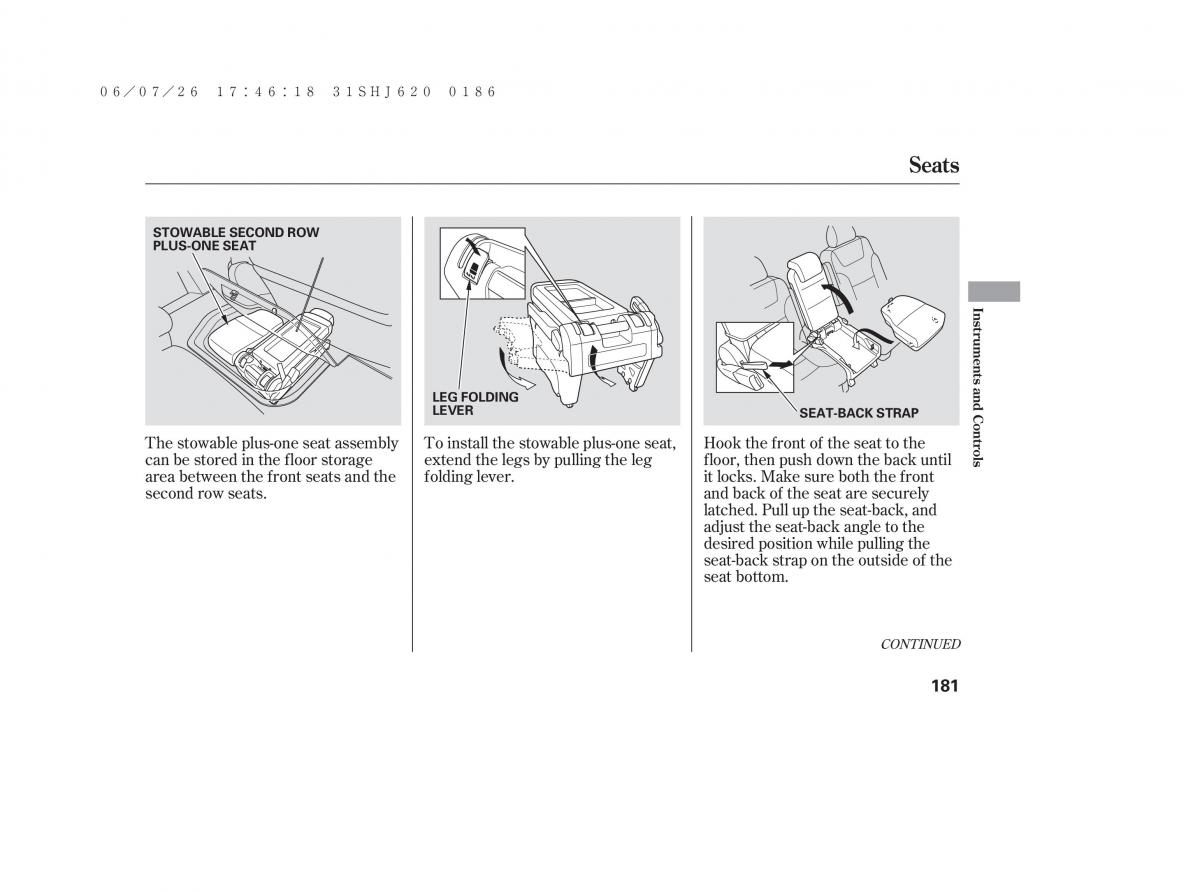 06/07/26 17:46:18 31SHJ620 0186

Seats

STOWABLE SECOND ROW PLUS-ONE SEAT

The stowable plus-one seat assembly can be stored in the floor storage area between the front seats and the second row seats.

LEG FOLDING LEVER

To install the stowable plus-one seat, extend the legs by pulling the leg folding lever.

SEAT-BACK STRAP

Hook the front of the seat to the floor, then push down the back until it locks. Make sure both the front and back of the seat are securely latched. Pull up the seat-back, and adjust the seat-back angle to the desired position while pulling the seat-back strap on the outside of the seat bottom.

CONTINUED

Instruments and Controls

181